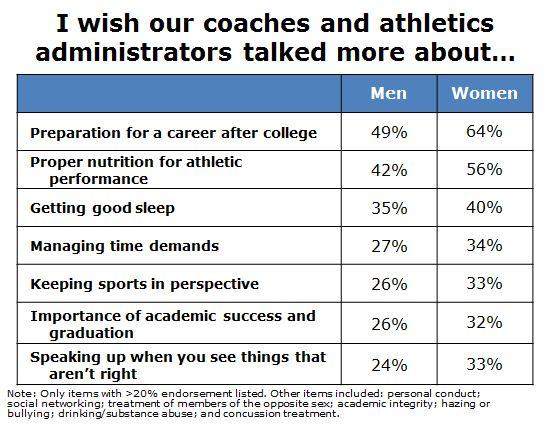 I wish our coaches and athletics administrators talked more about…

| | Men | Women |
|---|---|---|
| Preparation for a career after college | 49% | 64% |
| Proper nutrition for athletic performance | 42% | 56% |
| Getting good sleep | 35% | 40% |
| Managing time demands | 27% | 34% |
| Keeping sports in perspective | 26% | 33% |
| Importance of academic success and graduation | 26% | 32% |
| Speaking up when you see things that aren't right | 24% | 33% |

Note: Only items with >20% endorsement listed. Other items included: personal conduct; social networking; treatment of members of the opposite sex; academic integrity; hazing or bullying; drinking/substance abuse; and concussion treatment.